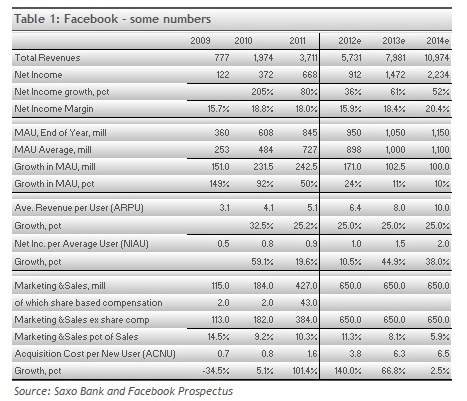 Table 1: Facebook - some numbers

| | 2009 | 2010 | 2011 | 2012e | 2013e | 2014e |
|---|---|---|---|---|---|---|
| Total Revenues | 777 | 1,974 | 3,711 | 5,731 | 7,981 | 10,974 |
| Net Income | 122 | 372 | 668 | 912 | 1,472 | 2,234 |
| Net Income growth, pct | | 205% | 80% | 36% | 61% | 52% |
| Net Income Margin | 15.7% | 18.8% | 18.0% | 15.9% | 18.4% | 20.4% |
| MAU, End of Year, mill | 360 | 608 | 845 | 950 | 1,050 | 1,150 |
| MAU Average, mill | 253 | 484 | 727 | 898 | 1,000 | 1,100 |
| Growth in MAU, mill | 151.0 | 231.5 | 242.5 | 171.0 | 102.5 | 100.0 |
| Growth in MAU, pct | 149% | 92% | 50% | 24% | 11% | 10% |
| Ave. Revenue per User (ARPU) | 3.1 | 4.1 | 5.1 | 6.4 | 8.0 | 10.0 |
| Growth, pct | | 32.5% | 25.2% | 25.0% | 25.0% | 25.0% |
| Net Inc. per Average User (NIAU) | 0.5 | 0.8 | 0.9 | 1.0 | 1.5 | 2.0 |
| Growth, pct | | 59.1% | 19.6% | 10.5% | 44.9% | 38.0% |
| Marketing &Sales, mill | 115.0 | 184.0 | 427.0 | 650.0 | 650.0 | 650.0 |
| of which share based compensation | 2.0 | 2.0 | 43.0 | | | |
| Marketing &Sales ex share comp | 113.0 | 182.0 | 384.0 | 650.0 | 650.0 | 650.0 |
| Marketing &Sales pct of Sales | 14.5% | 9.2% | 10.3% | 11.3% | 8.1% | 5.9% |
| Acquisition Cost per New User (ACNU) | 0.7 | 0.8 | 1.6 | 3.8 | 6.3 | 6.5 |
| Growth, pct | -34.5% | 5.1% | 101.4% | 140.0% | 66.8% | 2.5% |

Source: Saxo Bank and Facebook Prospectus